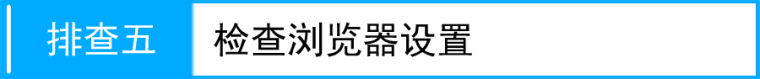 排查五 检查浏览器设置